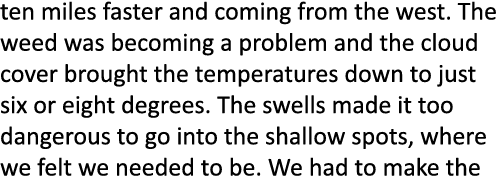 ten miles faster and coming from the west. The weed was becoming a problem and the cloud cover brought the temperatures down to just six or eight degrees. The swells made it too dangerous to go into the shallow spots, where we felt we needed to be. We had to make the